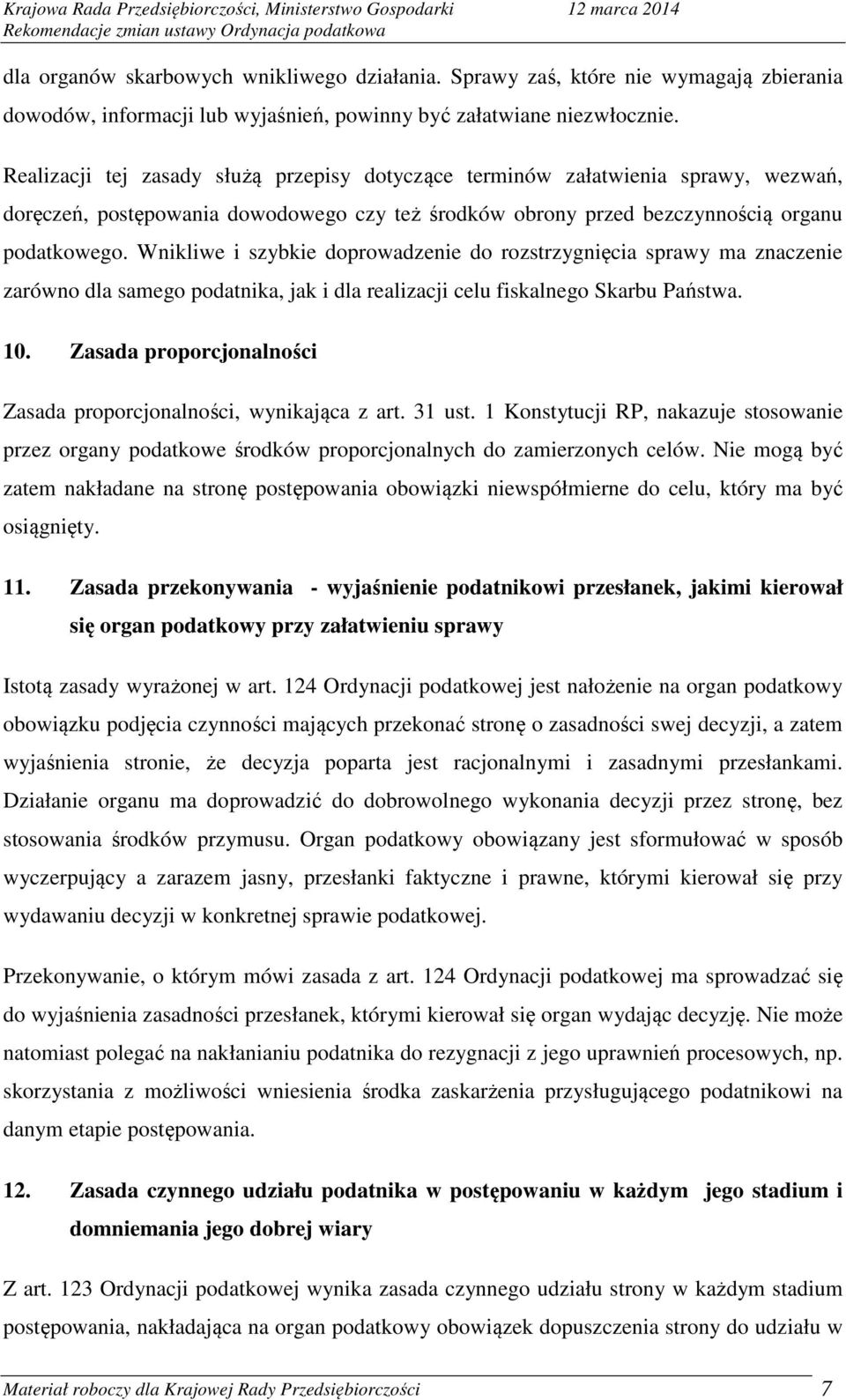 Krajowa Rada Przedsiębiorczości, Ministerstwo Gospodarki 12 marca 2014
Rekomendacje zmian ustawy Ordynacja podatkowa

dla organów skarbowych wnikliwego działania. Sprawy zaś, które nie wymagają zbierania dowodów, informacji lub wyjaśnień, powinny być załatwiane niezwłocznie.

Realizacji tej zasady służą przepisy dotyczące terminów załatwienia sprawy, wezwań, doręczeń, postępowania dowodowego czy też środków obrony przed bezczynnością organu podatkowego. Wnikliwe i szybkie doprowadzenie do rozstrzygnięcia sprawy ma znaczenie zarówno dla samego podatnika, jak i dla realizacji celu fiskalnego Skarbu Państwa.

10. Zasada proporcjonalności

Zasada proporcjonalności, wynikająca z art. 31 ust. 1 Konstytucji RP, nakazuje stosowanie przez organy podatkowe środków proporcjonalnych do zamierzonych celów. Nie mogą być zatem nakładane na stronę postępowania obowiązki niewspółmierne do celu, który ma być osiągnięty.

11. Zasada przekonywania - wyjaśnienie podatnikowi przesłanek, jakimi kierował się organ podatkowy przy załatwieniu sprawy

Istotą zasady wyrażonej w art. 124 Ordynacji podatkowej jest nałożenie na organ podatkowy obowiązku podjęcia czynności mających przekonać stronę o zasadności swej decyzji, a zatem wyjaśnienia stronie, że decyzja poparta jest racjonalnymi i zasadnymi przesłankami. Działanie organu ma doprowadzić do dobrowolnego wykonania decyzji przez stronę, bez stosowania środków przymusu. Organ podatkowy obowiązany jest sformułować w sposób wyczerpujący a zarazem jasny, przesłanki faktyczne i prawne, którymi kierował się przy wydawaniu decyzji w konkretnej sprawie podatkowej.

Przekonywanie, o którym mówi zasada z art. 124 Ordynacji podatkowej ma sprowadzać się do wyjaśnienia zasadności przesłanek, którymi kierował się organ wydając decyzję. Nie może natomiast polegać na nakłanianiu podatnika do rezygnacji z jego uprawnień procesowych, np. skorzystania z możliwości wniesienia środka zaskarżenia przysługującego podatnikowi na danym etapie postępowania.

12. Zasada czynnego udziału podatnika w postępowaniu w każdym jego stadium i domniemania jego dobrej wiary

Z art. 123 Ordynacji podatkowej wynika zasada czynnego udziału strony w każdym stadium postępowania, nakładająca na organ podatkowy obowiązek dopuszczenia strony do udziału w

Materiał roboczy dla Krajowej Rady Przedsiębiorczości 7